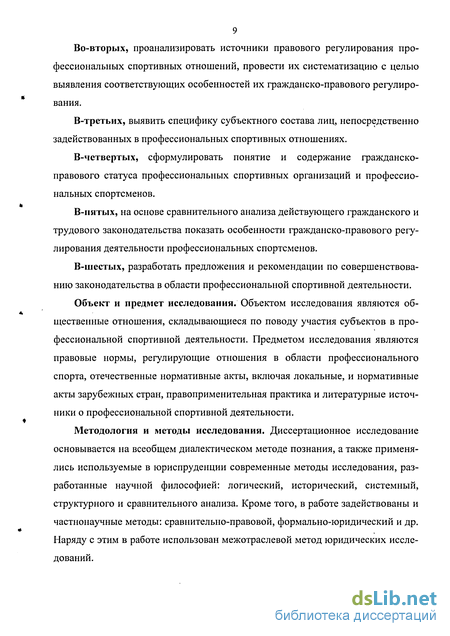 9

Во-вторых, проанализировать источники правового регулирования профессиональных спортивных отношений, провести их систематизацию с целью выявления соответствующих особенностей их гражданско-правового регулирования.

В-третьих, выявить специфику субъектного состава лиц, непосредственно задействованных в профессиональных спортивных отношениях.

В-четвертых, сформулировать понятие и содержание гражданско-правового статуса профессиональных спортивных организаций и профессиональных спортсменов.

В-пятых, на основе сравнительного анализа действующего гражданского и трудового законодательства показать особенности гражданско-правового регулирования деятельности профессиональных спортсменов.

В-шестых, разработать предложения и рекомендации по совершенствованию законодательства в области профессиональной спортивной деятельности.

Объект и предмет исследования. Объектом исследования являются общественные отношения, складывающиеся по поводу участия субъектов в профессиональной спортивной деятельности. Предметом исследования являются правовые нормы, регулирующие отношения в области профессионального спорта, отечественные нормативные акты, включая локальные, и нормативные акты зарубежных стран, правоприменительная практика и литературные источники о профессиональной спортивной деятельности.

Методология и методы исследования. Диссертационное исследование основывается на всеобщем диалектическом методе познания, а также применялись используемые в юриспруденции современные методы исследования, разработанные научной философией: логический, исторический, системный, структурного и сравнительного анализа. Кроме того, в работе задействованы и частнонаучные методы: сравнительно-правовой, формально-юридический и др. Наряду с этим в работе использован межотраслевой метод юридических исследований.

dsLib.net
библиотека диссертаций